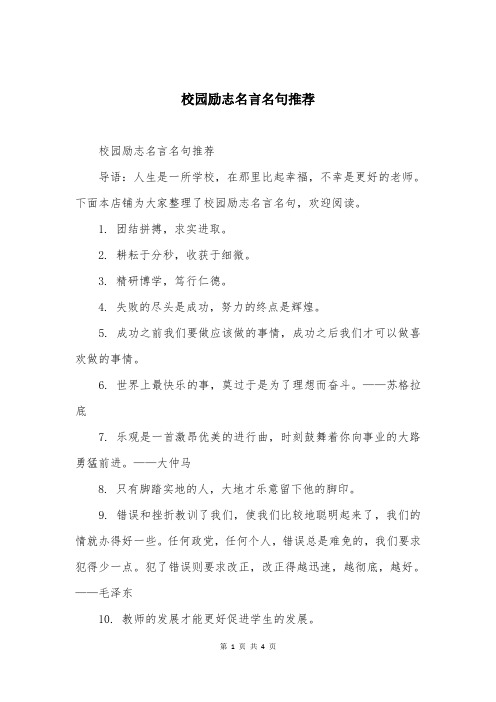 校园励志名言名句推荐

校园励志名言名句推荐

导语：人生是一所学校，在那里比起幸福，不幸是更好的老师。下面本店铺为大家整理了校园励志名言名句，欢迎阅读。

1. 团结拼搏，求实进取。

2. 耕耘于分秒，收获于细微。

3. 精研博学，笃行仁德。

4. 失败的尽头是成功，努力的终点是辉煌。

5. 成功之前我们要做应该做的事情，成功之后我们才可以做喜欢做的事情。

6. 世界上最快乐的事，莫过于是为了理想而奋斗。——苏格拉底

7. 乐观是一首激昂优美的进行曲，时刻鼓舞着你向事业的大路勇猛前进。——大仲马

8. 只有脚踏实地的人，大地才乐意留下他的脚印。

9. 错误和挫折教训了我们，使我们比较地聪明起来了，我们的情就办得好一些。任何政党，任何个人，错误总是难免的，我们要求犯得少一点。犯了错误则要求改正，改正得越迅速，越彻底，越好。——毛泽东

10. 教师的发展才能更好促进学生的发展。

第 1 页 共 4 页